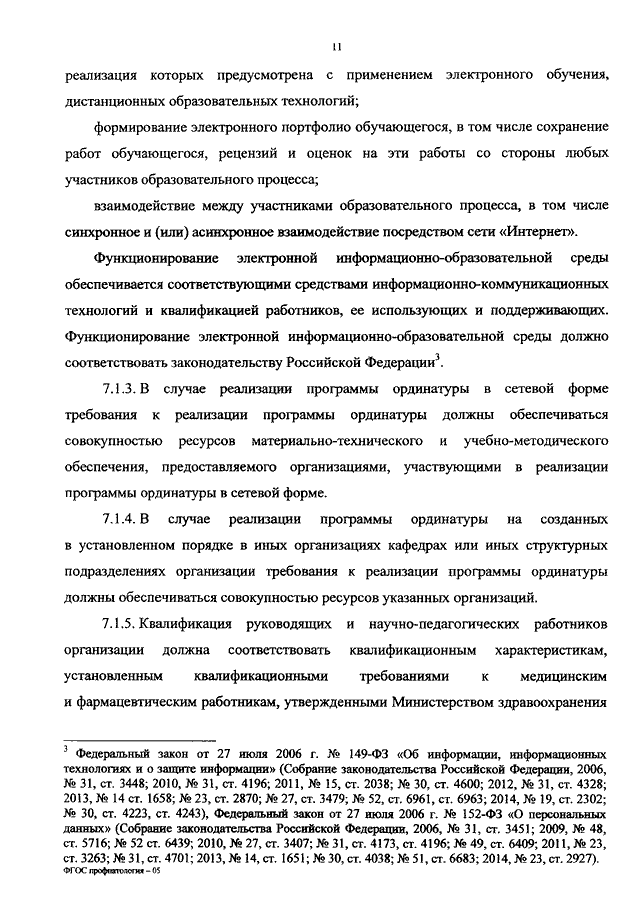 11

реализация которых предусмотрена с применением электронного обучения, дистанционных образовательных технологий;

формирование электронного портфолио обучающегося, в том числе сохранение работ обучающегося, рецензий и оценок на эти работы со стороны любых участников образовательного процесса;

взаимодействие между участниками образовательного процесса, в том числе синхронное и (или) асинхронное взаимодействие посредством сети «Интернет».

Функционирование электронной информационно-образовательной среды обеспечивается соответствующими средствами информационно-коммуникационных технологий и квалификацией работников, ее использующих и поддерживающих. Функционирование электронной информационно-образовательной среды должно соответствовать законодательству Российской Федерации$^3$.

7.1.3. В случае реализации программы ординатуры в сетевой форме требования к реализации программы ординатуры должны обеспечиваться совокупностью ресурсов материально-технического и учебно-методического обеспечения, предоставляемого организациями, участвующими в реализации программы ординатуры в сетевой форме.

7.1.4. В случае реализации программы ординатуры на созданных в установленном порядке в иных организациях кафедрах или иных структурных подразделениях организации требования к реализации программы ординатуры должны обеспечиваться совокупностью ресурсов указанных организаций.

7.1.5. Квалификация руководящих и научно-педагогических работников организации должна соответствовать квалификационным характеристикам, установленным квалификационными требованиями к медицинским и фармацевтическим работникам, утвержденными Министерством здравоохранения

$^3$ Федеральный закон от 27 июля 2006 г. № 149-ФЗ «Об информации, информационных технологиях и о защите информации» (Собрание законодательства Российской Федерации, 2006, № 31, ст. 3448; 2010, № 31, ст. 4196; 2011, № 15, ст. 2038; № 30, ст. 4600; 2012, № 31, ст. 4328; 2013, № 14 ст. 1658; № 23, ст. 2870; № 27, ст. 3479; № 52, ст. 6961, ст. 6963; 2014, № 19, ст. 2302; № 30, ст. 4223, ст. 4243), Федеральный закон от 27 июля 2006 г. № 152-ФЗ «О персональных данных» (Собрание законодательства Российской Федерации, 2006, № 31, ст. 3451; 2009, № 48, ст. 5716; № 52 ст. 6439; 2010, № 27, ст. 3407; № 31, ст. 4173, ст. 4196; № 49, ст. 6409; 2011, № 23, ст. 3263; № 31, ст. 4701; 2013, № 14, ст. 1651; № 30, ст. 4038; № 51, ст. 6683; 2014, № 23, ст. 2927).
ФГОС профпатология – 05